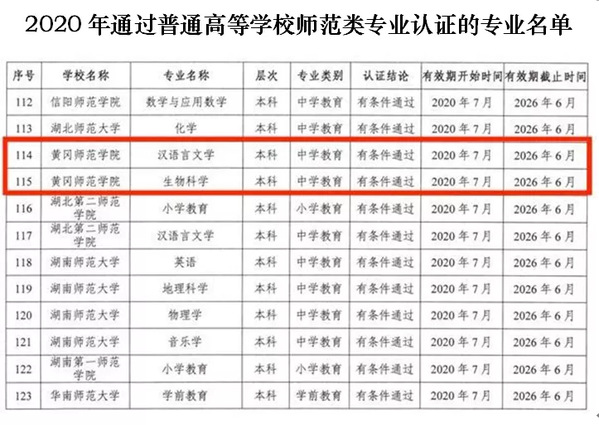 2020年通过普通高等学校师范类专业认证的专业名单

| 序号 | 学校名称 | 专业名称 | 层次 | 专业类别 | 认证结论 | 有效期开始时间 | 有效期截止时间 |
|---|---|---|---|---|---|---|---|
| 112 | 信阳师范学院 | 数学与应用数学 | 本科 | 中学教育 | 有条件通过 | 2020年7月 | 2026年6月 |
| 113 | 湖北师范大学 | 化学 | 本科 | 中学教育 | 有条件通过 | 2020年7月 | 2026年6月 |
| 114 | 黄冈师范学院 | 汉语言文学 | 本科 | 中学教育 | 有条件通过 | 2020年7月 | 2026年6月 |
| 115 | 黄冈师范学院 | 生物科学 | 本科 | 中学教育 | 有条件通过 | 2020年7月 | 2026年6月 |
| 116 | 湖北第二师范学院 | 小学教育 | 本科 | 小学教育 | 有条件通过 | 2020年7月 | 2026年6月 |
| 117 | 湖北第二师范学院 | 汉语言文学 | 本科 | 中学教育 | 有条件通过 | 2020年7月 | 2026年6月 |
| 118 | 湖南师范大学 | 英语 | 本科 | 中学教育 | 有条件通过 | 2020年7月 | 2026年6月 |
| 119 | 湖南师范大学 | 地理科学 | 本科 | 中学教育 | 有条件通过 | 2020年7月 | 2026年6月 |
| 120 | 湖南师范大学 | 物理学 | 本科 | 中学教育 | 有条件通过 | 2020年7月 | 2026年6月 |
| 121 | 湖南师范大学 | 音乐学 | 本科 | 中学教育 | 有条件通过 | 2020年7月 | 2026年6月 |
| 122 | 湖南第一师范学院 | 小学教育 | 本科 | 小学教育 | 有条件通过 | 2020年7月 | 2026年6月 |
| 123 | 华南师范大学 | 学前教育 | 本科 | 学前教育 | 有条件通过 | 2020年7月 | 2026年6月 |